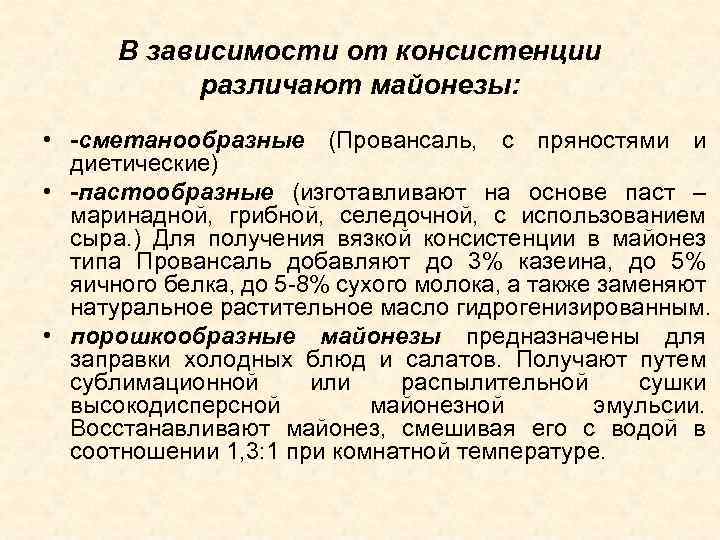 В зависимости от консистенции различают майонезы:

• -сметанообразные (Провансаль, с пряностями и диетические)
• -пастообразные (изготавливают на основе паст – маринадной, грибной, селедочной, с использованием сыра.) Для получения вязкой консистенции в майонез типа Провансаль добавляют до 3% казеина, до 5% яичного белка, до 5-8% сухого молока, а также заменяют натуральное растительное масло гидрогенизированным.
• порошкообразные майонезы предназначены для заправки холодных блюд и салатов. Получают путем сублимационной или распылительной сушки высокодисперсной майонезной эмульсии. Восстанавливают майонез, смешивая его с водой в соотношении 1,3:1 при комнатной температуре.